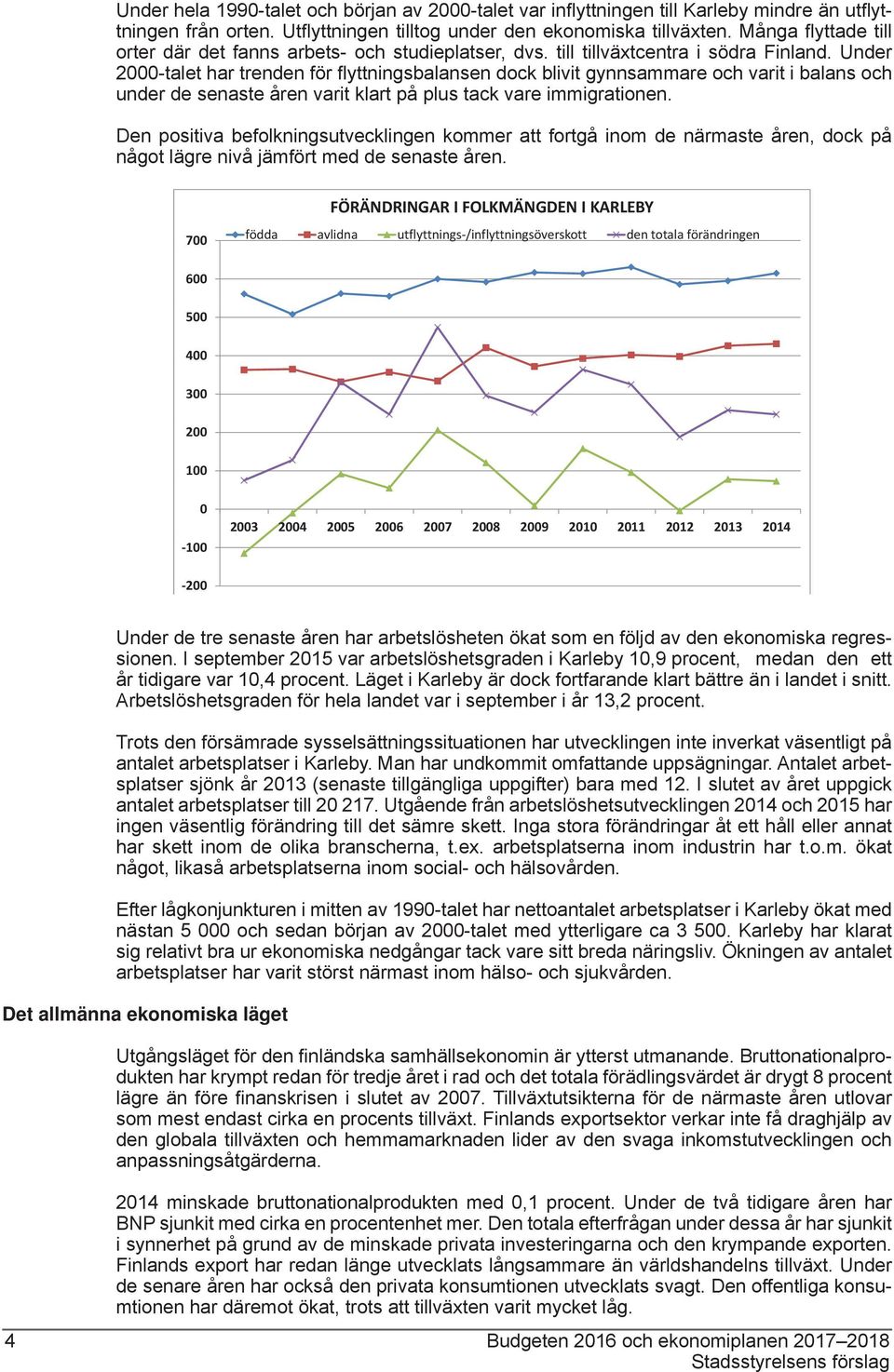 Under hela 1990-talet och början av 2000-talet var inflyttningen till Karleby mindre än utflyttningen från orten. Utflyttningen tilltog under den ekonomiska tillväxten. Många flyttade till orter där det fanns arbets- och studieplatser, dvs. till tillväxtcentra i södra Finland. Under 2000-talet har trenden för flyttningsbalansen dock blivit gynnsammare och varit i balans och under de senaste åren varit klart på plus tack vare immigrationen.

Den positiva befolkningsutvecklingen kommer att fortgå inom de närmaste åren, dock på något lägre nivå jämfört med de senaste åren.

FÖRÄNDRINGAR I FOLKMÄNGDEN I KARLEBY

födda
avlidna
utflyttnings-/inflyttningsöverskott
den totala förändringen

700
600
500
400
300
200
100
0
-100
-200

2003 2004 2005 2006 2007 2008 2009 2010 2011 2012 2013 2014

Under de tre senaste åren har arbetslösheten ökat som en följd av den ekonomiska regressionen. I september 2015 var arbetslöshetsgraden i Karleby 10,9 procent, medan den ett år tidigare var 10,4 procent. Läget i Karleby är dock fortfarande klart bättre än i landet i snitt. Arbetslöshetsgraden för hela landet var i september i år 13,2 procent.

Trots den försämrade sysselsättningssituationen har utvecklingen inte inverkat väsentligt på antalet arbetsplatser i Karleby. Man har undkommit omfattande uppsägningar. Antalet arbetsplatser sjönk år 2013 (senaste tillgängliga uppgifter) bara med 12. I slutet av året uppgick antalet arbetsplatser till 20 217. Utgående från arbetslöshetsutvecklingen 2014 och 2015 har ingen väsentlig förändring till det sämre skett. Inga stora förändringar åt ett håll eller annat har skett inom de olika branscherna, t.ex. arbetsplatserna inom industrin har t.o.m. ökat något, likaså arbetsplatserna inom social- och hälsovården.

Efter lågkonjunkturen i mitten av 1990-talet har nettoantalet arbetsplatser i Karleby ökat med nästan 5 000 och sedan början av 2000-talet med ytterligare ca 3 500. Karleby har klarat sig relativt bra ur ekonomiska nedgångar tack vare sitt breda näringsliv. Ökningen av antalet arbetsplatser har varit störst närmast inom hälso- och sjukvården.

Det allmänna ekonomiska läget

Utgångsläget för den finländska samhällsekonomin är ytterst utmanande. Bruttonationalprodukten har krympt redan för tredje året i rad och det totala förädlingsvärdet är drygt 8 procent lägre än före finanskrisen i slutet av 2007. Tillväxtutsikterna för de närmaste åren utlovar som mest endast cirka en procents tillväxt. Finlands exportsektor verkar inte få draghjälp av den globala tillväxten och hemmamarknaden lider av den svaga inkomstutvecklingen och anpassningsåtgärderna.

2014 minskade bruttonationalprodukten med 0,1 procent. Under de två tidigare åren har BNP sjunkit med cirka en procentenhet mer. Den totala efterfrågan under dessa år har sjunkit i synnerhet på grund av de minskade privata investeringarna och den krympande exporten. Finlands export har redan länge utvecklats långsammare än världshandelns tillväxt. Under de senare åren har också den privata konsumtionen utvecklats svagt. Den offentliga konsumtionen har däremot ökat, trots att tillväxten varit mycket låg.

4
Budgeten 2016 och ekonomiplanen 2017–2018
Stadsstyrelsens förslag